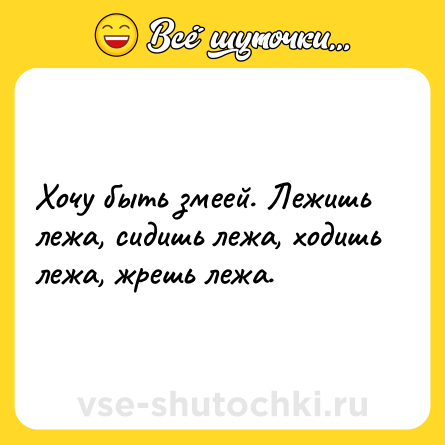 Всё шуточки...

Хочу быть змеей. Лежишь лежа, сидишь лежа, ходишь лежа, жрешь лежа.

vse-shutochki.ru